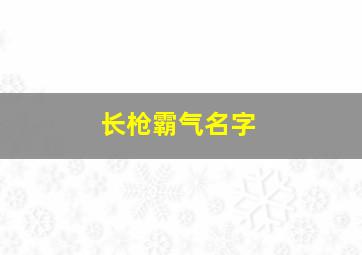 长枪霸气名字